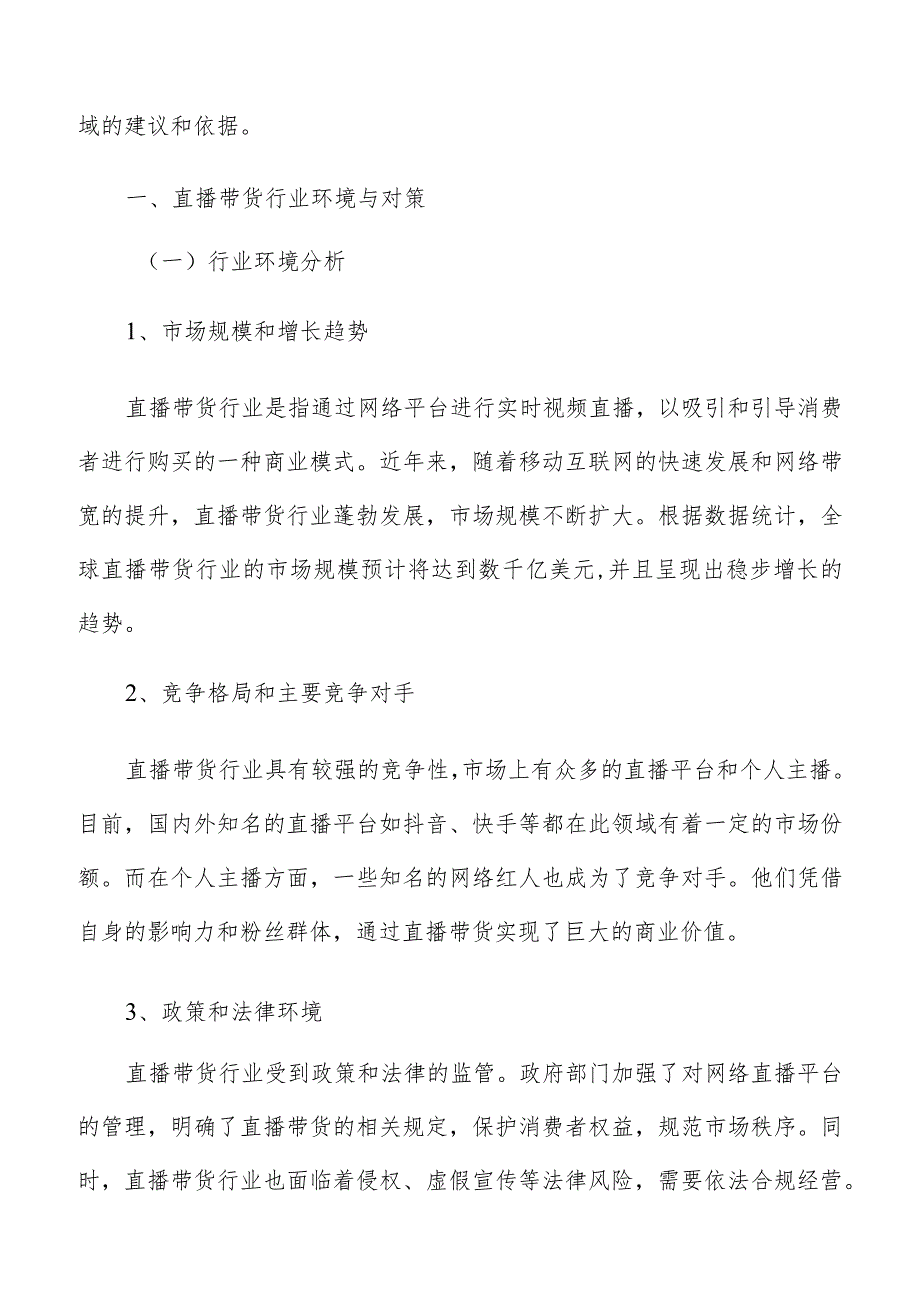 域的建议和依据。

一、直播带货行业环境与对策

（一）行业环境分析

1、市场规模和增长趋势

直播带货行业是指通过网络平台进行实时视频直播，以吸引和引导消费者进行购买的一种商业模式。近年来，随着移动互联网的快速发展和网络带宽的提升，直播带货行业蓬勃发展，市场规模不断扩大。根据数据统计，全球直播带货行业的市场规模预计将达到数千亿美元,并且呈现出稳步增长的趋势。

2、竞争格局和主要竞争对手

直播带货行业具有较强的竞争性,市场上有众多的直播平台和个人主播。目前，国内外知名的直播平台如抖音、快手等都在此领域有着一定的市场份额。而在个人主播方面，一些知名的网络红人也成为了竞争对手。他们凭借自身的影响力和粉丝群体，通过直播带货实现了巨大的商业价值。

3、政策和法律环境

直播带货行业受到政策和法律的监管。政府部门加强了对网络直播平台的管理，明确了直播带货的相关规定，保护消费者权益，规范市场秩序。同时，直播带货行业也面临着侵权、虚假宣传等法律风险，需要依法合规经营。